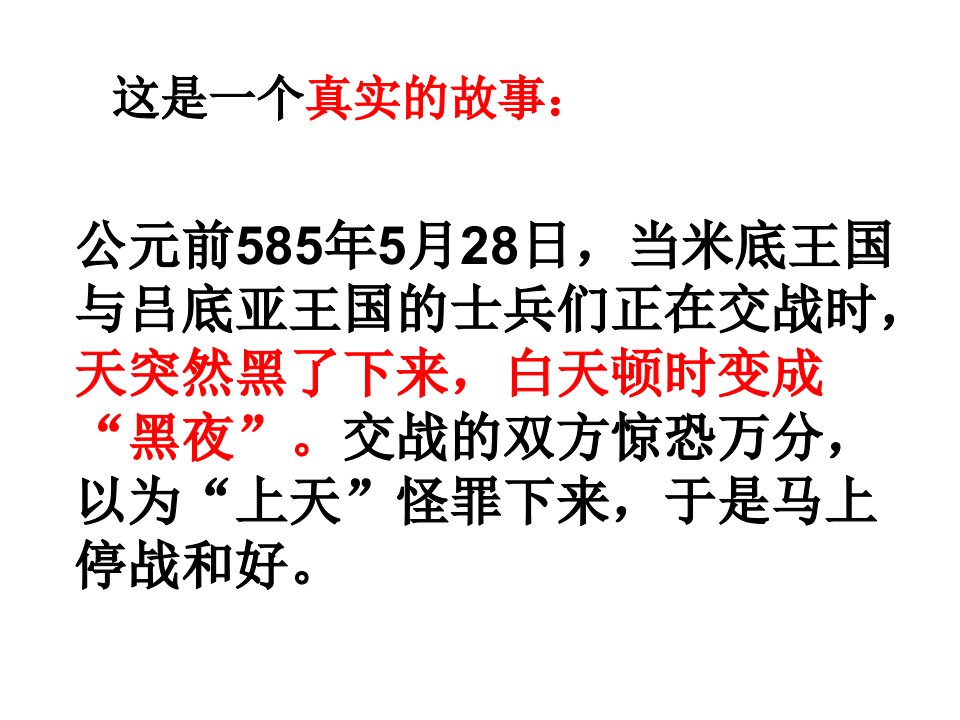 这是一个真实的故事：

公元前585年5月28日，当米底王国与吕底亚王国的士兵们正在交战时，天突然黑了下来，白天顿时变成“黑夜”。交战的双方惊恐万分，以为“上天”怪罪下来，于是马上停战和好。